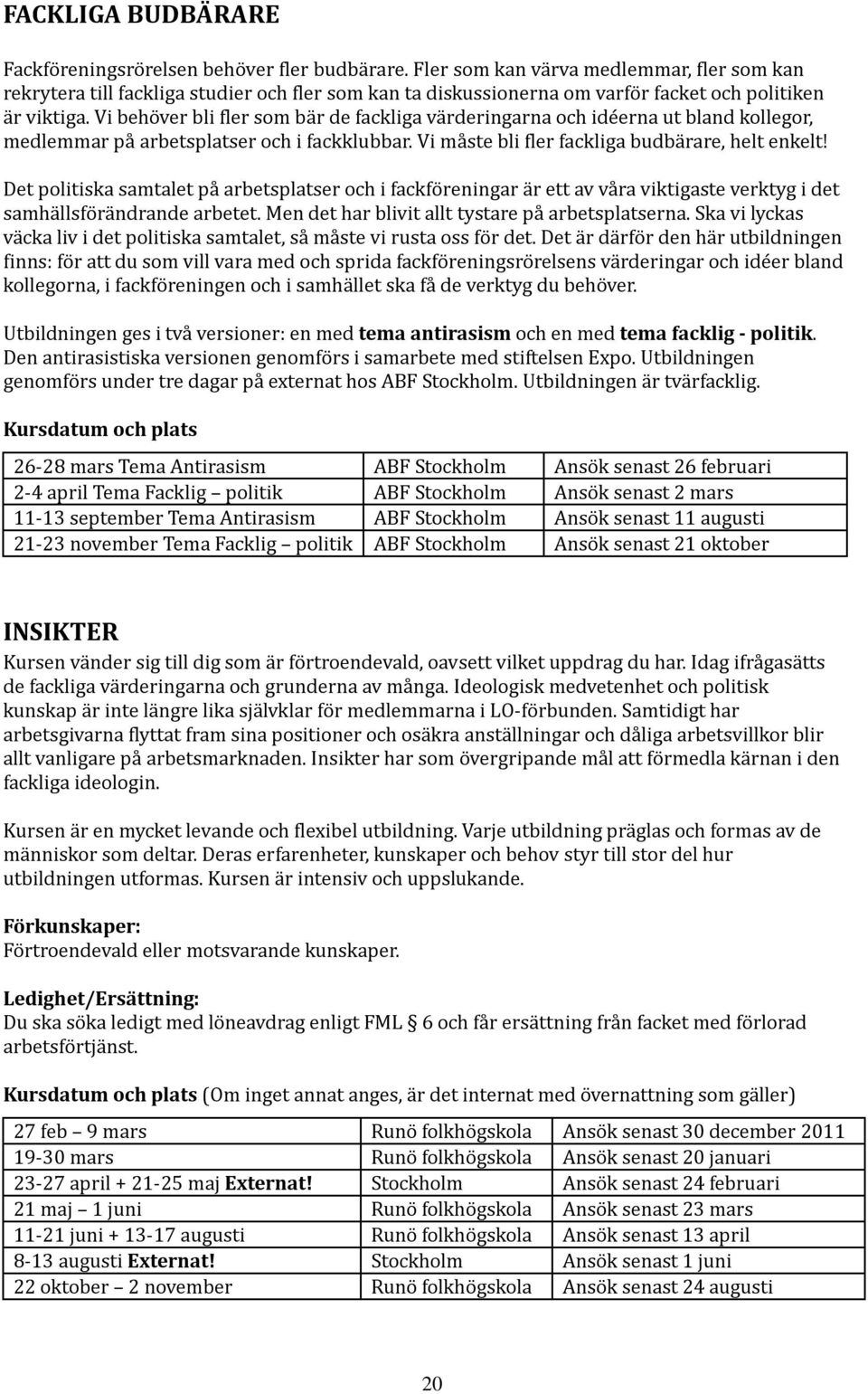 FACKLIGA BUDBÄRARE

Fackföreningsrörelsen behöver fler budbärare. Fler som kan värva medlemmar, fler som kan rekrytera till fackliga studier och fler som kan ta diskussionerna om varför facket och politiken är viktiga. Vi behöver bli fler som bär de fackliga värderingarna och idéerna ut bland kollegor, medlemmar på arbetsplatser och i fackklubbar. Vi måste bli fler fackliga budbärare, helt enkelt!

Det politiska samtalet på arbetsplatser och i fackföreningar är ett av våra viktigaste verktyg i det samhällsförändrande arbetet. Men det har blivit allt tystare på arbetsplatserna. Ska vi lyckas väcka liv i det politiska samtalet, så måste vi rusta oss för det. Det är därför den här utbildningen finns: för att du som vill vara med och sprida fackföreningsrörelsens värderingar och idéer bland kollegorna, i fackföreningen och i samhället ska få de verktyg du behöver.

Utbildningen ges i två versioner: en med tema antirasism och en med tema facklig - politik. Den antirasistiska versionen genomförs i samarbete med stiftelsen Expo. Utbildningen genomförs under tre dagar på externat hos ABF Stockholm. Utbildningen är tvärfacklig.

Kursdatum och plats

| 26-28 mars Tema Antirasism | ABF Stockholm | Ansök senast 26 februari |
|---|---|---|
| 2-4 april Tema Facklig – politik | ABF Stockholm | Ansök senast 2 mars |
| 11-13 september Tema Antirasism | ABF Stockholm | Ansök senast 11 augusti |
| 21-23 november Tema Facklig – politik | ABF Stockholm | Ansök senast 21 oktober |

INSIKTER

Kursen vänder sig till dig som är förtroendevald, oavsett vilket uppdrag du har. Idag ifrågasätts de fackliga värderingarna och grunderna av många. Ideologisk medvetenhet och politisk kunskap är inte längre lika självklar för medlemmarna i LO-förbunden. Samtidigt har arbetsgivarna flyttat fram sina positioner och osäkra anställningar och dåliga arbetsvillkor blir allt vanligare på arbetsmarknaden. Insikter har som övergripande mål att förmedla kärnan i den fackliga ideologin.

Kursen är en mycket levande och flexibel utbildning. Varje utbildning präglas och formas av de människor som deltar. Deras erfarenheter, kunskaper och behov styr till stor del hur utbildningen utformas. Kursen är intensiv och uppslukande.

Förkunskaper:
Förtroendevald eller motsvarande kunskaper.

Ledighet/Ersättning:
Du ska söka ledigt med löneavdrag enligt FML § 6 och får ersättning från facket med förlorad arbetsförtjänst.

Kursdatum och plats (Om inget annat anges, är det internat med övernattning som gäller)

| 27 feb – 9 mars | Runö folkhögskola | Ansök senast 30 december 2011 |
|---|---|---|
| 19-30 mars | Runö folkhögskola | Ansök senast 20 januari |
| 23-27 april + 21-25 maj Externat! | Stockholm | Ansök senast 24 februari |
| 21 maj – 1 juni | Runö folkhögskola | Ansök senast 23 mars |
| 11-21 juni + 13-17 augusti | Runö folkhögskola | Ansök senast 13 april |
| 8-13 augusti Externat! | Stockholm | Ansök senast 1 juni |
| 22 oktober – 2 november | Runö folkhögskola | Ansök senast 24 augusti |

20